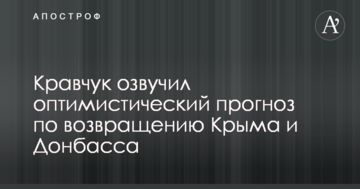 АПОСТРОФ

A'

Кравчук озвучил оптимистический прогноз по возвращению Крыма и Донбасса